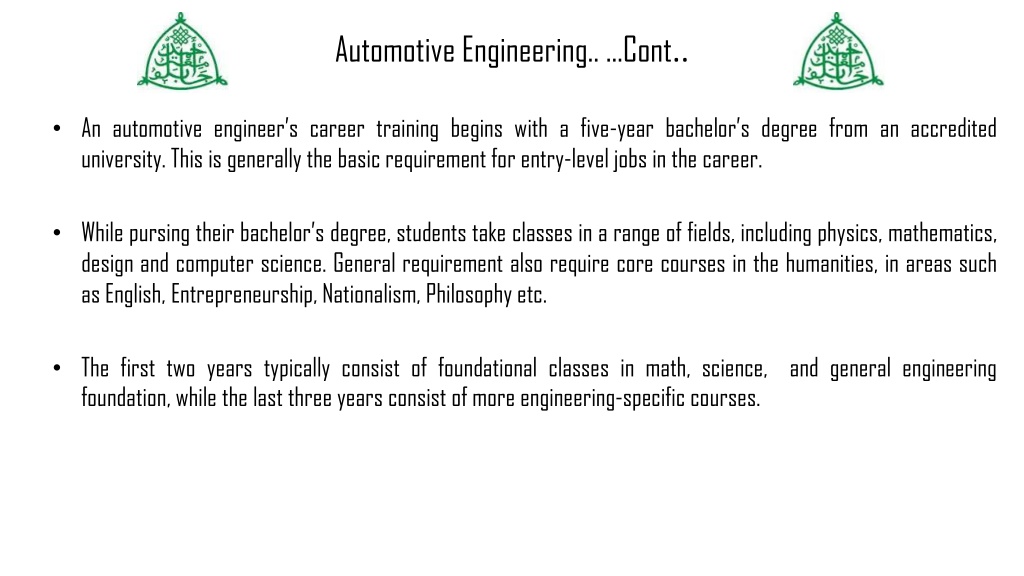 Automotive Engineering.. …Cont..

• An automotive engineer's career training begins with a five-year bachelor's degree from an accredited university. This is generally the basic requirement for entry-level jobs in the career.

• While pursing their bachelor's degree, students take classes in a range of fields, including physics, mathematics, design and computer science. General requirement also require core courses in the humanities, in areas such as English, Entrepreneurship, Nationalism, Philosophy etc.

• The first two years typically consist of foundational classes in math, science, and general engineering foundation, while the last three years consist of more engineering-specific courses.